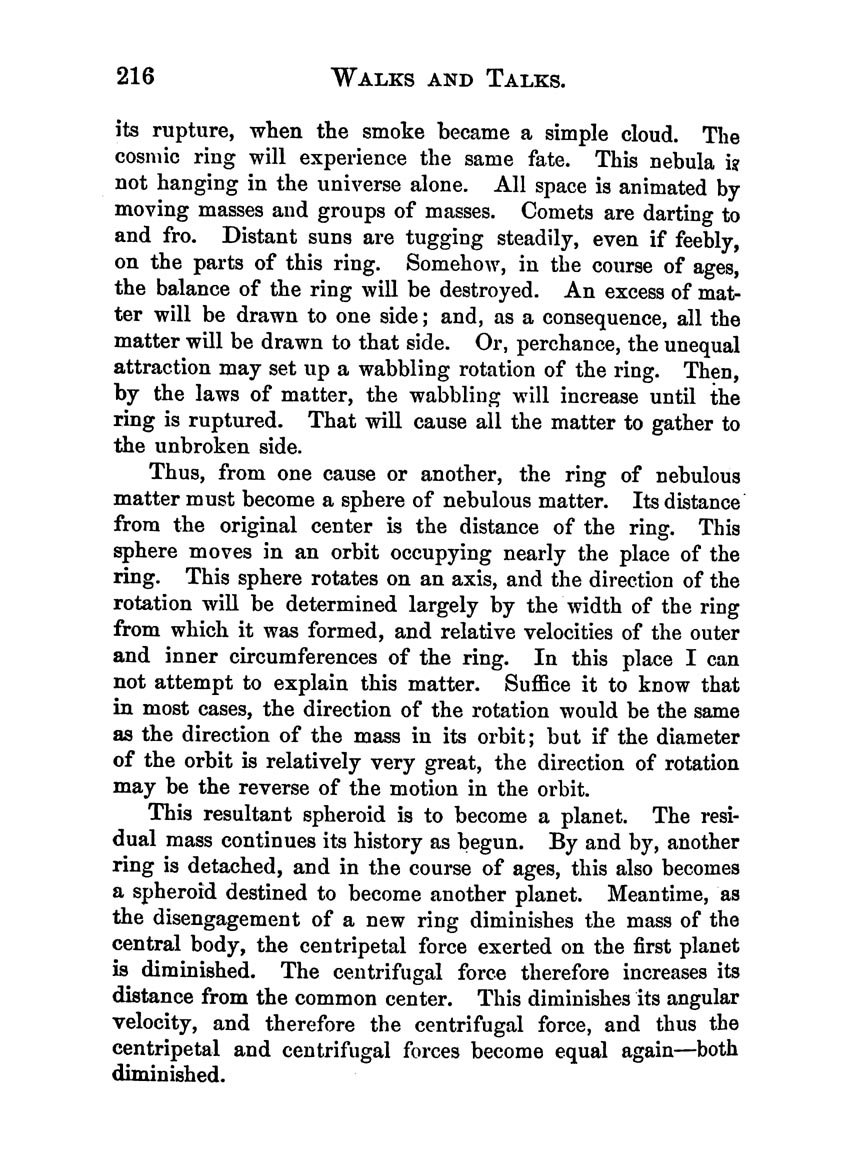 216 WALKS AND TALKS.

its rupture, when the smoke became a simple cloud. The cosmic ring will experience the same fate. This nebula is not hanging in the universe alone. All space is animated by moving masses and groups of masses. Comets are darting to and fro. Distant suns are tugging steadily, even if feebly, on the parts of this ring. Somehow, in the course of ages, the balance of the ring will be destroyed. An excess of matter will be drawn to one side; and, as a consequence, all the matter will be drawn to that side. Or, perchance, the unequal attraction may set up a wabbling rotation of the ring. Then, by the laws of matter, the wabbling will increase until the ring is ruptured. That will cause all the matter to gather to the unbroken side.

Thus, from one cause or another, the ring of nebulous matter must become a sphere of nebulous matter. Its distance from the original center is the distance of the ring. This sphere moves in an orbit occupying nearly the place of the ring. This sphere rotates on an axis, and the direction of the rotation will be determined largely by the width of the ring from which it was formed, and relative velocities of the outer and inner circumferences of the ring. In this place I can not attempt to explain this matter. Suffice it to know that in most cases, the direction of the rotation would be the same as the direction of the mass in its orbit; but if the diameter of the orbit is relatively very great, the direction of rotation may be the reverse of the motion in the orbit.

This resultant spheroid is to become a planet. The residual mass continues its history as begun. By and by, another ring is detached, and in the course of ages, this also becomes a spheroid destined to become another planet. Meantime, as the disengagement of a new ring diminishes the mass of the central body, the centripetal force exerted on the first planet is diminished. The centrifugal force therefore increases its distance from the common center. This diminishes its angular velocity, and therefore the centrifugal force, and thus the centripetal and centrifugal forces become equal again—both diminished.